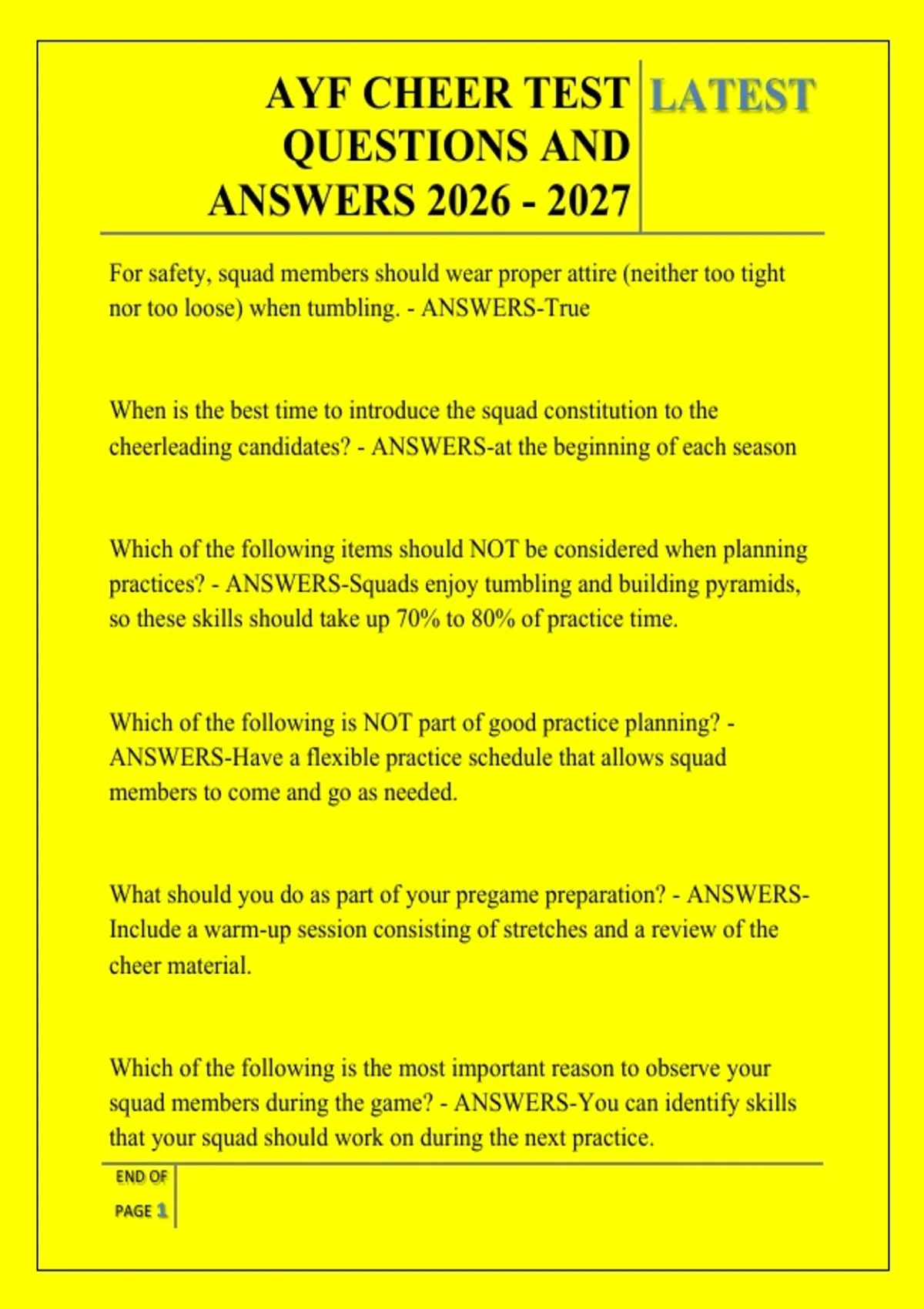 AYF CHEER TEST QUESTIONS AND ANSWERS 2026 - 2027

LATEST

For safety, squad members should wear proper attire (neither too tight nor too loose) when tumbling. - ANSWERS-True

When is the best time to introduce the squad constitution to the cheerleading candidates? - ANSWERS-at the beginning of each season

Which of the following items should NOT be considered when planning practices? - ANSWERS-Squads enjoy tumbling and building pyramids, so these skills should take up 70% to 80% of practice time.

Which of the following is NOT part of good practice planning? - ANSWERS-Have a flexible practice schedule that allows squad members to come and go as needed.

What should you do as part of your pregame preparation? - ANSWERS-Include a warm-up session consisting of stretches and a review of the cheer material.

Which of the following is the most important reason to observe your squad members during the game? - ANSWERS-You can identify skills that your squad should work on during the next practice.

END OF PAGE 1